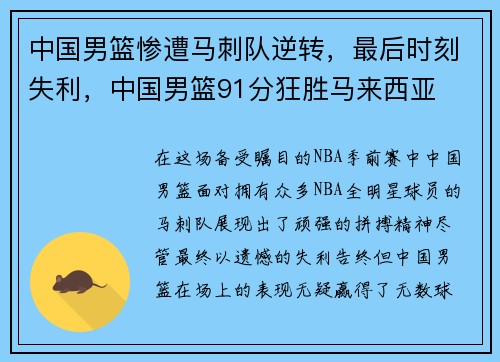 中国男篮惨遭马刺队逆转，最后时刻失利，中国男篮91分狂胜马来西亚

在这场备受瞩目的NBA季前赛中中国男篮面对拥有众多NBA全明星球员的马刺队展现出了顽强的拼搏精神尽管最终以遗憾的失利告终但中国男篮在场上的表现无疑赢得了无数球